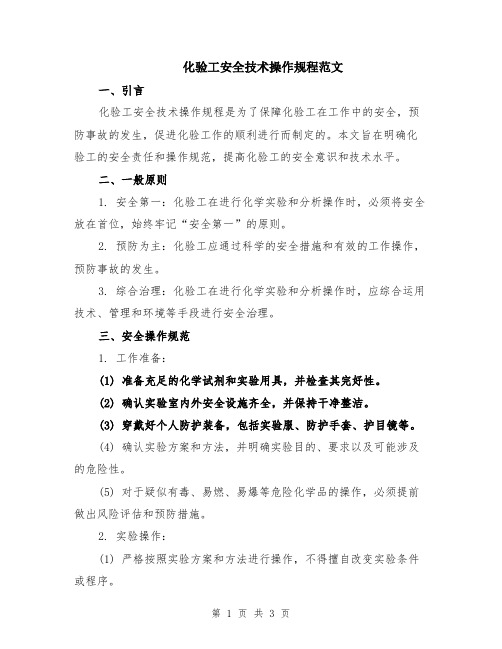 化验工安全技术操作规程范文

一、引言

化验工安全技术操作规程是为了保障化验工在工作中的安全，预防事故的发生，促进化验工作的顺利进行而制定的。本文旨在明确化验工的安全责任和操作规范，提高化验工的安全意识和技术水平。

二、一般原则

1. 安全第一：化验工在进行化学实验和分析操作时，必须将安全放在首位，始终牢记“安全第一”的原则。

2. 预防为主：化验工应通过科学的安全措施和有效的工作操作，预防事故的发生。

3. 综合治理：化验工在进行化学实验和分析操作时，应综合运用技术、管理和环境等手段进行安全治理。

三、安全操作规范

1. 工作准备：

(1) 准备充足的化学试剂和实验用具，并检查其完好性。

(2) 确认实验室内外安全设施齐全，并保持干净整洁。

(3) 穿戴好个人防护装备，包括实验服、防护手套、护目镜等。

(4) 确认实验方案和方法，并明确实验目的、要求以及可能涉及的危险性。

(5) 对于疑似有毒、易燃、易爆等危险化学品的操作，必须提前做出风险评估和预防措施。

2. 实验操作：

(1) 严格按照实验方案和方法进行操作，不得擅自改变实验条件或程序。

第 1 页 共 3 页